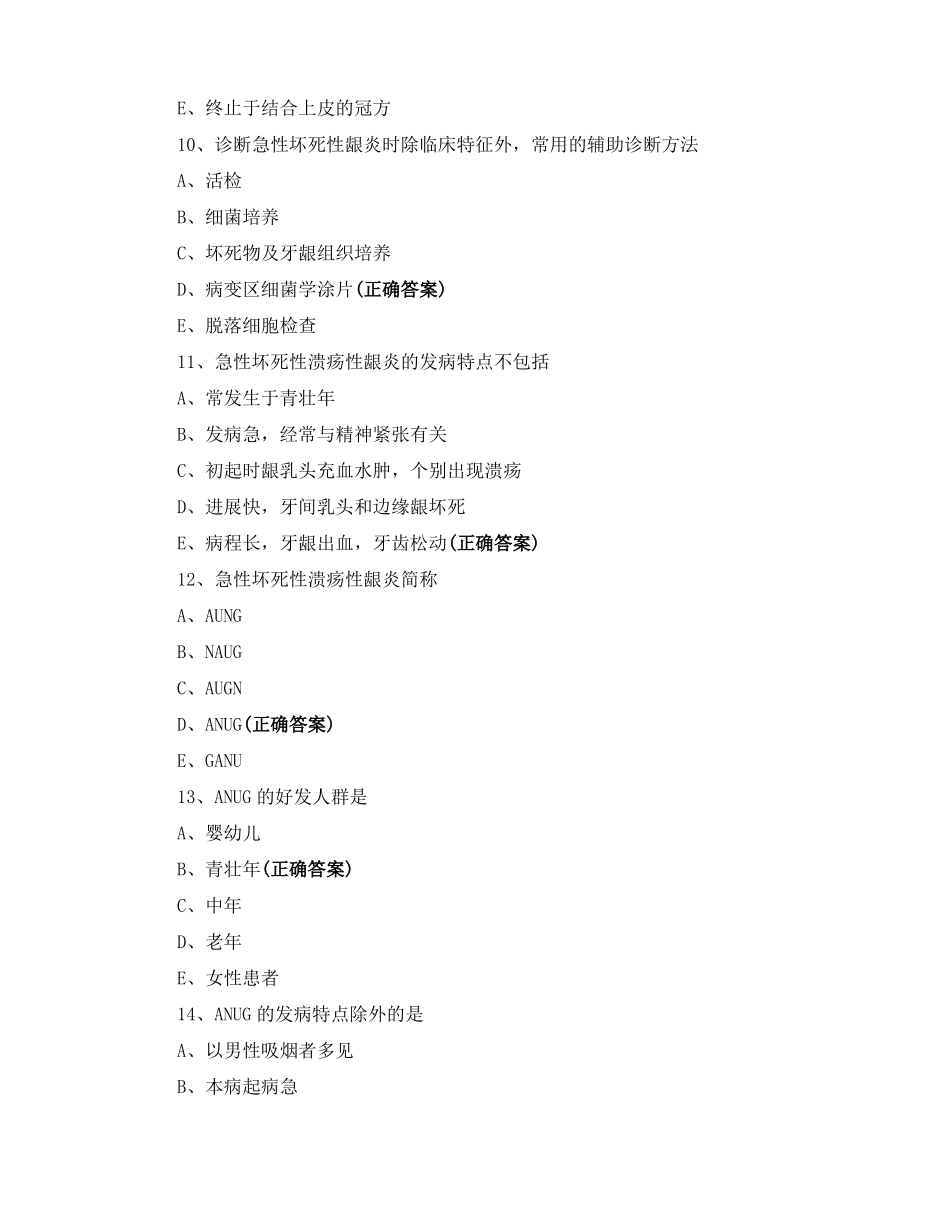 E、终止于结合上皮的冠方

10、诊断急性坏死性龈炎时除临床特征外，常用的辅助诊断方法

A、活检

B、细菌培养

C、坏死物及牙龈组织培养

D、病变区细菌学涂片(正确答案)

E、脱落细胞检查

11、急性坏死性溃疡性龈炎的发病特点不包括

A、常发生于青壮年

B、发病急，经常与精神紧张有关

C、初起时龈乳头充血水肿，个别出现溃疡

D、进展快，牙间乳头和边缘龈坏死

E、病程长，牙龈出血，牙齿松动(正确答案)

12、急性坏死性溃疡性龈炎简称

A、AUNG

B、NAUG

C、AUGN

D、ANUG(正确答案)

E、GANU

13、ANUG 的好发人群是

A、婴幼儿

B、青壮年(正确答案)

C、中年

D、老年

E、女性患者

14、ANUG 的发病特点除外的是

A、以男性吸烟者多见

B、本病起病急